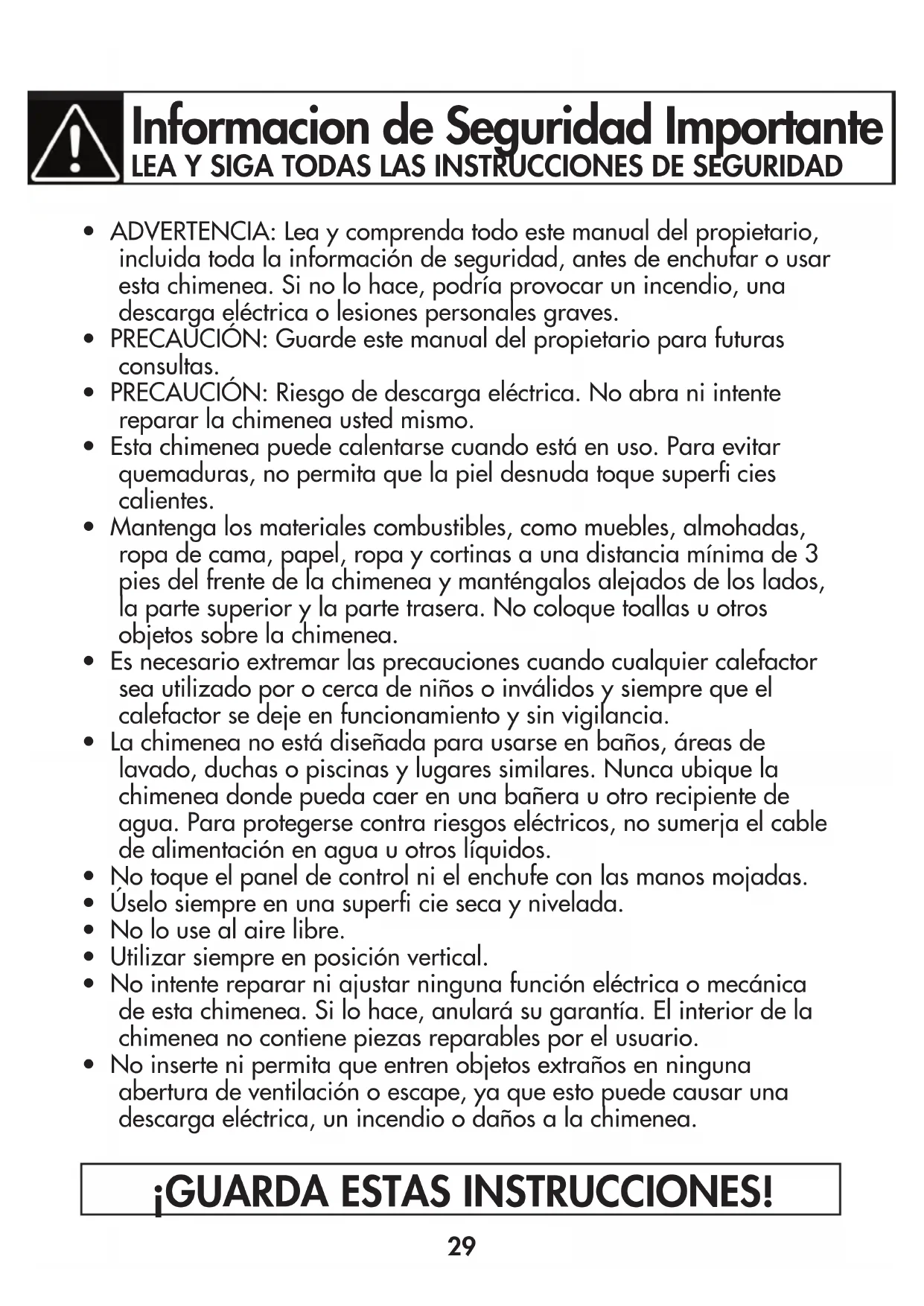 Informacion de Seguridad Importante
LEA Y SIGA TODAS LAS INSTRUCCIONES DE SEGURIDAD

• ADVERTENCIA: Lea y comprenda todo este manual del propietario, incluida toda la información de seguridad, antes de enchufar o usar esta chimenea. Si no lo hace, podría provocar un incendio, una descarga eléctrica o lesiones personales graves.
• PRECAUCIÓN: Guarde este manual del propietario para futuras consultas.
• PRECAUCIÓN: Riesgo de descarga eléctrica. No abra ni intente reparar la chimenea usted mismo.
• Esta chimenea puede calentarse cuando está en uso. Para evitar quemaduras, no permita que la piel desnuda toque superfi cies calientes.
• Mantenga los materiales combustibles, como muebles, almohadas, ropa de cama, papel, ropa y cortinas a una distancia mínima de 3 pies del frente de la chimenea y manténgalos alejados de los lados, la parte superior y la parte trasera. No coloque toallas u otros objetos sobre la chimenea.
• Es necesario extremar las precauciones cuando cualquier calefactor sea utilizado por o cerca de niños o inválidos y siempre que el calefactor se deje en funcionamiento y sin vigilancia.
• La chimenea no está diseñada para usarse en baños, áreas de lavado, duchas o piscinas y lugares similares. Nunca ubique la chimenea donde pueda caer en una bañera u otro recipiente de agua. Para protegerse contra riesgos eléctricos, no sumerja el cable de alimentación en agua u otros líquidos.
• No toque el panel de control ni el enchufe con las manos mojadas.
• Úselo siempre en una superfi cie seca y nivelada.
• No lo use al aire libre.
• Utilizar siempre en posición vertical.
• No intente reparar ni ajustar ninguna función eléctrica o mecánica de esta chimenea. Si lo hace, anulará su garantía. El interior de la chimenea no contiene piezas reparables por el usuario.
• No inserte ni permita que entren objetos extraños en ninguna abertura de ventilación o escape, ya que esto puede causar una descarga eléctrica, un incendio o daños a la chimenea.

¡GUARDA ESTAS INSTRUCCIONES!

29